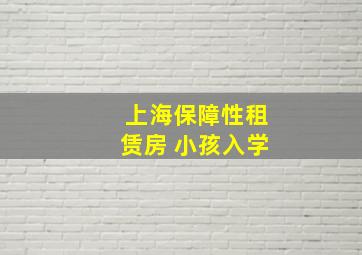 上海保障性租赁房 小孩入学